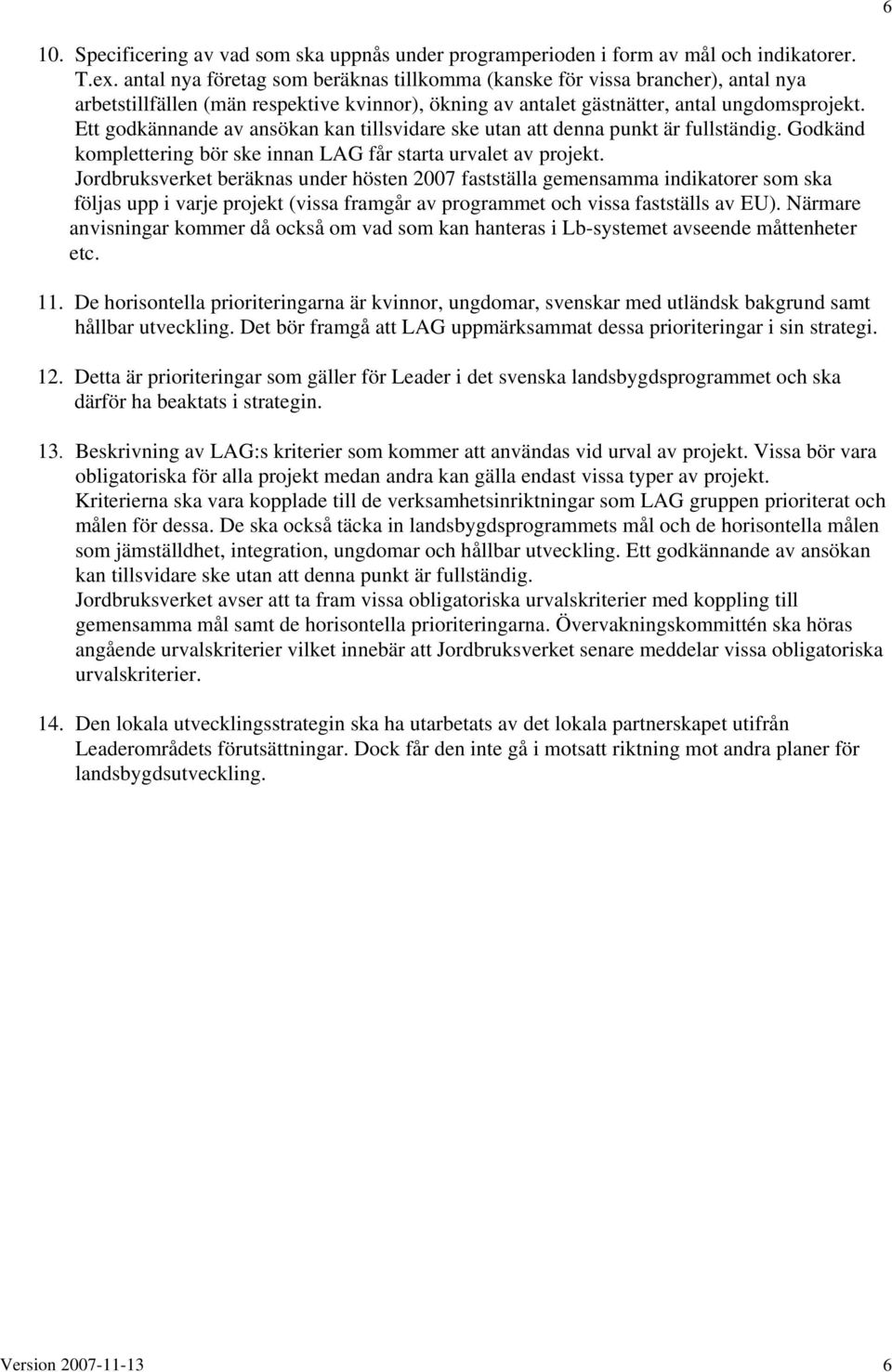 6

10. Specificering av vad som ska uppnås under programperioden i form av mål och indikatorer. T.ex. antal nya företag som beräknas tillkomma (kanske för vissa brancher), antal nya arbetstillfällen (män respektive kvinnor), ökning av antalet gästnätter, antal ungdomsprojekt. Ett godkännande av ansökan kan tillsvidare ske utan att denna punkt är fullständig. Godkänd komplettering bör ske innan LAG får starta urvalet av projekt.
Jordbruksverket beräknas under hösten 2007 fastställa gemensamma indikatorer som ska följas upp i varje projekt (vissa framgår av programmet och vissa fastställs av EU). Närmare anvisningar kommer då också om vad som kan hanteras i Lb-systemet avseende måttenheter etc.

11. De horisontella prioriteringarna är kvinnor, ungdomar, svenskar med utländsk bakgrund samt hållbar utveckling. Det bör framgå att LAG uppmärksammat dessa prioriteringar i sin strategi.

12. Detta är prioriteringar som gäller för Leader i det svenska landsbygdsprogrammet och ska därför ha beaktats i strategin.

13. Beskrivning av LAG:s kriterier som kommer att användas vid urval av projekt. Vissa bör vara obligatoriska för alla projekt medan andra kan gälla endast vissa typer av projekt. Kriterierna ska vara kopplade till de verksamhetsinriktningar som LAG gruppen prioriterat och målen för dessa. De ska också täcka in landsbygdsprogrammets mål och de horisontella målen som jämställdhet, integration, ungdomar och hållbar utveckling. Ett godkännande av ansökan kan tillsvidare ske utan att denna punkt är fullständig.
Jordbruksverket avser att ta fram vissa obligatoriska urvalskriterier med koppling till gemensamma mål samt de horisontella prioriteringarna. Övervakningskommittén ska höras angående urvalskriterier vilket innebär att Jordbruksverket senare meddelar vissa obligatoriska urvalskriterier.

14. Den lokala utvecklingsstrategin ska ha utarbetats av det lokala partnerskapet utifrån Leaderområdets förutsättningar. Dock får den inte gå i motsatt riktning mot andra planer för landsbygdsutveckling.

Version 2007-11-13 6